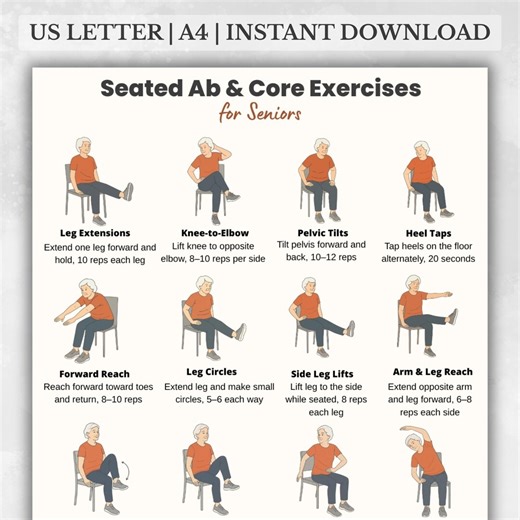 US LETTER | A4 | INSTANT DOWNLOAD

Seated Ab & Core Exercises
for Seniors

Leg Extensions
Extend one leg forward and hold, 10 reps each leg

Knee-to-Elbow
Lift knee to opposite elbow, 8–10 reps per side

Pelvic Tilts
Tilt pelvis forward and back, 10–12 reps

Heel Taps
Tap heels on the floor alternately, 20 seconds

Forward Reach
Reach forward toward toes and return, 8–10 reps

Leg Circles
Extend leg and make small circles, 5–6 each way

Side Leg Lifts
Lift leg to the side while seated, 8 reps each leg

Arm & Leg Reach
Extend opposite arm and leg forward, 6–8 reps each side